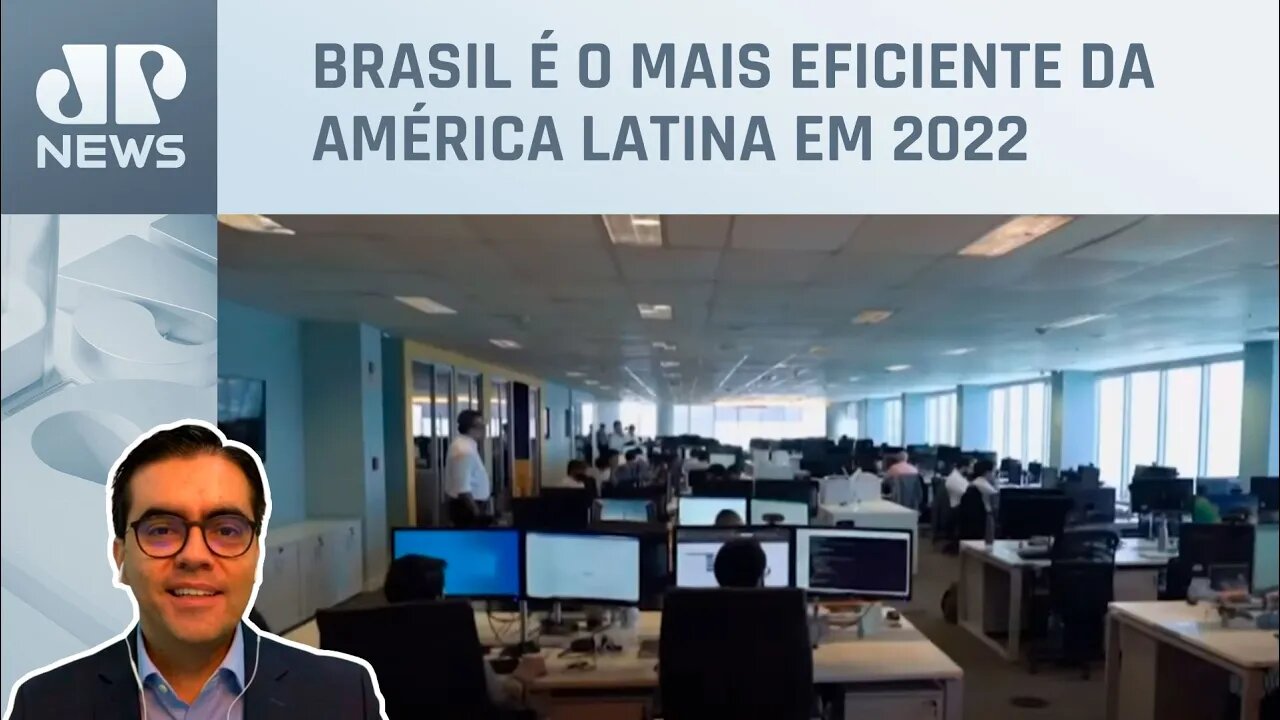 JP NEWS

BRASIL É O MAIS EFICIENTE DA AMÉRICA LATINA EM 2022